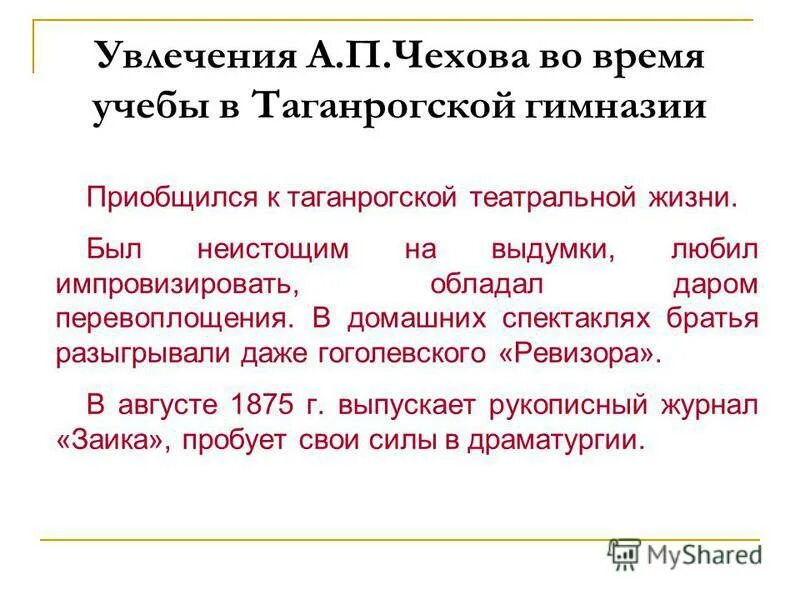 Увлечения А.П.Чехова во время учебы в Таганрогской гимназии

Приобщился к таганрогской театральной жизни.

Был неистощим на выдумки, любил импровизировать, обладал даром перевоплощения. В домашних спектаклях братья разыгрывали даже гоголевского «Ревизора».

В августе 1875 г. выпускает рукописный журнал «Заика», пробует свои силы в драматургии.

MyShared